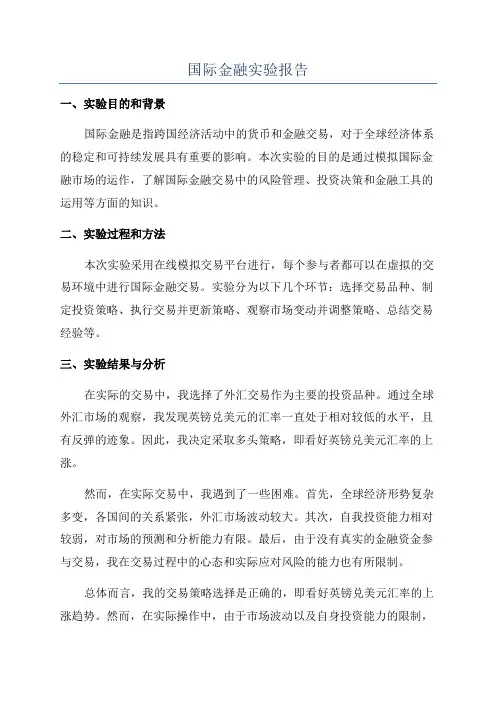 国际金融实验报告

一、实验目的和背景

国际金融是指跨国经济活动中的货币和金融交易，对于全球经济体系的稳定和可持续发展具有重要的影响。本次实验的目的是通过模拟国际金融市场的运作，了解国际金融交易中的风险管理、投资决策和金融工具的运用等方面的知识。

二、实验过程和方法

本次实验采用在线模拟交易平台进行，每个参与者都可以在虚拟的交易环境中进行国际金融交易。实验分为以下几个环节：选择交易品种、制定投资策略、执行交易并更新策略、观察市场变动并调整策略、总结交易经验等。

三、实验结果与分析

在实际的交易中，我选择了外汇交易作为主要的投资品种。通过全球外汇市场的观察，我发现英镑兑美元的汇率一直处于相对较低的水平，且有反弹的迹象。因此，我决定采取多头策略，即看好英镑兑美元汇率的上涨。

然而，在实际交易中，我遇到了一些困难。首先，全球经济形势复杂多变，各国间的关系紧张，外汇市场波动较大。其次，自我投资能力相对较弱，对市场的预测和分析能力有限。最后，由于没有真实的金融资金参与交易，我在交易过程中的心态和实际应对风险的能力也有所限制。

总体而言，我的交易策略选择是正确的，即看好英镑兑美元汇率的上涨趋势。然而，在实际操作中，由于市场波动以及自身投资能力的限制，